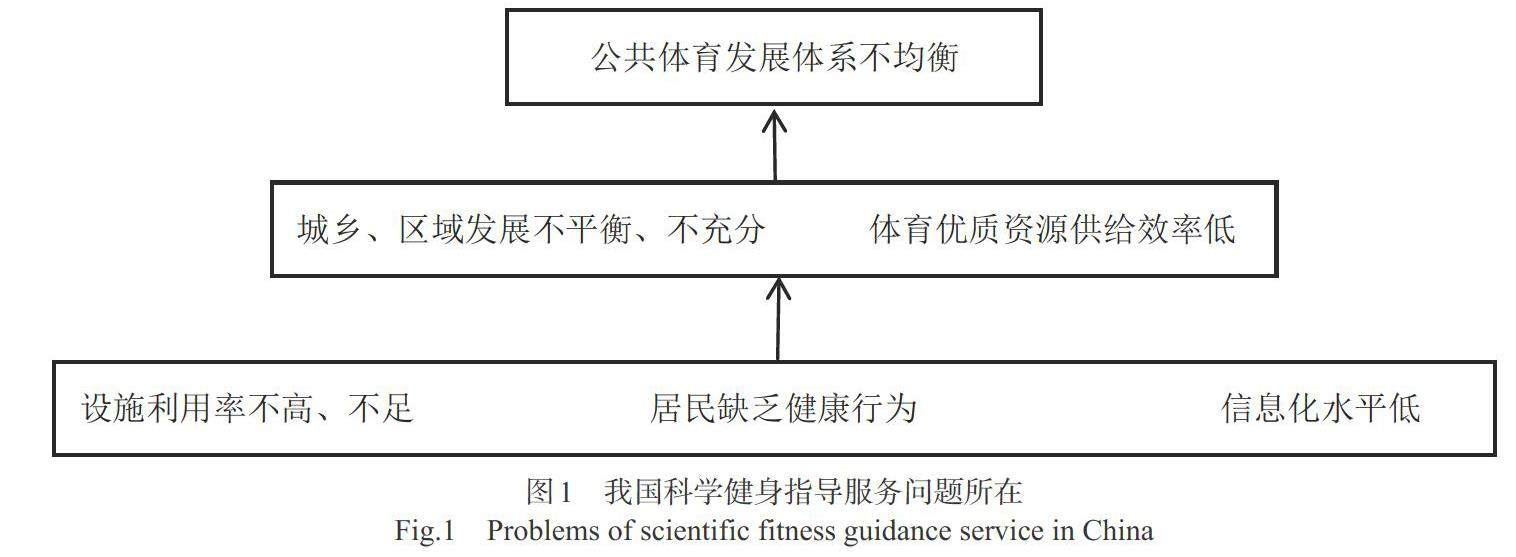 公共体育发展体系不均衡

城乡、区域发展不平衡、不充分　　体育优质资源供给效率低

设施利用率不高、不足　　居民缺乏健康行为　　信息化水平低

图1　我国科学健身指导服务问题所在
Fig.1　Problems of scientific fitness guidance service in China